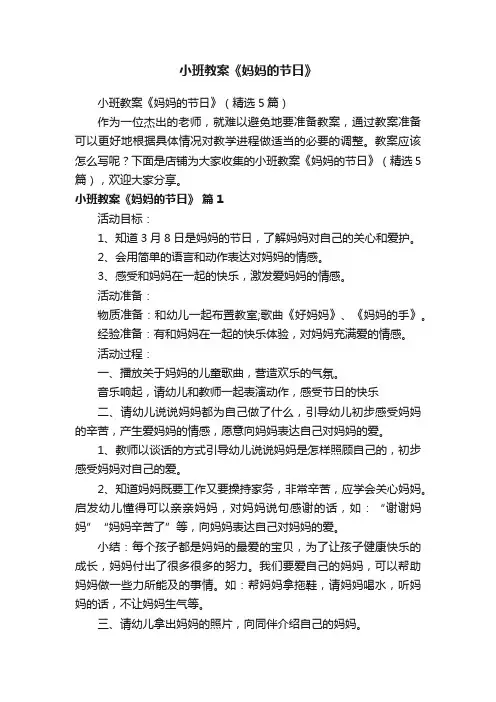 小班教案《妈妈的节日》

小班教案《妈妈的节日》（精选 5 篇）

作为一位杰出的老师，就难以避免地要准备教案，通过教案准备可以更好地根据具体情况对教学进程做适当的必要的调整。教案应该怎么写呢？下面是店铺为大家收集的小班教案《妈妈的节日》（精选 5 篇），欢迎大家分享。

小班教案《妈妈的节日》 篇 1

活动目标：

1、知道 3 月 8 日是妈妈的节日，了解妈妈对自己的关心和爱护。

2、会用简单的语言和动作表达对妈妈的情感。

3、感受和妈妈在一起的快乐，激发爱妈妈的情感。

活动准备：

物质准备：和幼儿一起布置教室;歌曲《好妈妈》、《妈妈的手》。

经验准备：有和妈妈在一起的快乐体验，对妈妈充满爱的情感。

活动过程：

一、播放关于妈妈的儿童歌曲，营造欢乐的气氛。

音乐响起，请幼儿和教师一起表演动作，感受节日的快乐

二、请幼儿说说妈妈都为自己做了什么，引导幼儿初步感受妈妈的辛苦，产生爱妈妈的情感，愿意向妈妈表达自己对妈妈的爱。

1、教师以谈话的方式引导幼儿说说妈妈是怎样照顾自己的，初步感受妈妈对自己的爱。

2、知道妈妈既要工作又要操持家务，非常辛苦，应学会关心妈妈。启发幼儿懂得可以亲亲妈妈，对妈妈说句感谢的话，如：“谢谢妈妈”“妈妈辛苦了”等，向妈妈表达自己对妈妈的爱。

小结：每个孩子都是妈妈的最爱的宝贝，为了让孩子健康快乐的成长，妈妈付出了很多很多的努力。我们要爱自己的妈妈，可以帮助妈妈做一些力所能及的事情。如：帮妈妈拿拖鞋，请妈妈喝水，听妈妈的话，不让妈妈生气等。

三、请幼儿拿出妈妈的照片，向同伴介绍自己的妈妈。